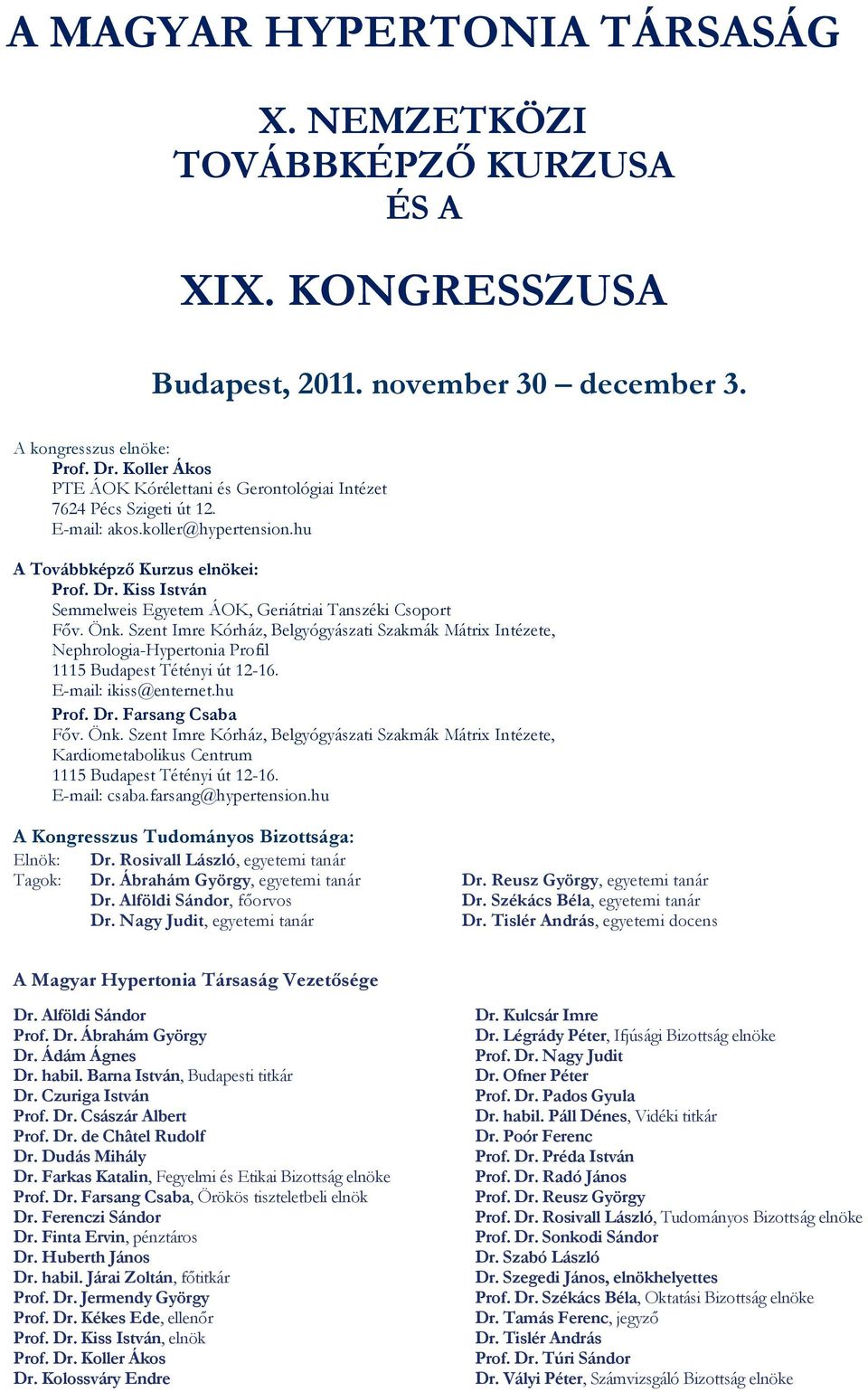 A MAGYAR HYPERTONIA TÁRSASÁG

X. NEMZETKÖZI TOVÁBBKÉPZŐ KURZUSA ÉS A

XIX. KONGRESSZUSA

Budapest, 2011. november 30 – december 3.

A kongresszus elnöke:
Prof. Dr. Koller Ákos
PTE ÁOK Kórélettani és Gerontológiai Intézet
7624 Pécs Szigeti út 12.
E-mail: akos.koller@hypertension.hu

A Továbbképző Kurzus elnökei:
Prof. Dr. Kiss István
Semmelweis Egyetem ÁOK, Geriátriai Tanszéki Csoport
Főv. Önk. Szent Imre Kórház, Belgyógyászati Szakmák Mátrix Intézete, Nephrologia-Hypertonia Profil
1115 Budapest Tétényi út 12-16.
E-mail: ikiss@enternet.hu
Prof. Dr. Farsang Csaba
Főv. Önk. Szent Imre Kórház, Belgyógyászati Szakmák Mátrix Intézete, Kardiometabolikus Centrum
1115 Budapest Tétényi út 12-16.
E-mail: csaba.farsang@hypertension.hu

A Kongresszus Tudományos Bizottsága:
Elnök: Dr. Rosivall László, egyetemi tanár
Tagok: Dr. Ábrahám György, egyetemi tanár
Dr. Alföldi Sándor, főorvos
Dr. Nagy Judit, egyetemi tanár
Dr. Reusz György, egyetemi tanár
Dr. Székács Béla, egyetemi tanár
Dr. Tislér András, egyetemi docens

A Magyar Hypertonia Társaság Vezetősége

Dr. Alföldi Sándor
Prof. Dr. Ábrahám György
Dr. Ádám Ágnes
Dr. habil. Barna István, Budapesti titkár
Dr. Czuriga István
Prof. Dr. Császár Albert
Prof. Dr. de Châtel Rudolf
Dr. Dudás Mihály
Dr. Farkas Katalin, Fegyelmi és Etikai Bizottság elnöke
Prof. Dr. Farsang Csaba, Örökös tiszteletbeli elnök
Dr. Ferenczi Sándor
Dr. Finta Ervin, pénztáros
Dr. Huberth János
Dr. habil. Járai Zoltán, főtitkár
Prof. Dr. Jermendy György
Prof. Dr. Kékes Ede, ellenőr
Prof. Dr. Kiss István, elnök
Prof. Dr. Koller Ákos
Dr. Kolossváry Endre

Dr. Kulcsár Imre
Dr. Légrády Péter, Ifjúsági Bizottság elnöke
Prof. Dr. Nagy Judit
Dr. Ofner Péter
Prof. Dr. Pados Gyula
Dr. habil. Páll Dénes, Vidéki titkár
Dr. Poór Ferenc
Prof. Dr. Préda István
Prof. Dr. Radó János
Prof. Dr. Reusz György
Prof. Dr. Rosivall László, Tudományos Bizottság elnöke
Prof. Dr. Sonkodi Sándor
Dr. Szabó László
Dr. Szegedi János, elnökhelyettes
Prof. Dr. Székács Béla, Oktatási Bizottság elnöke
Dr. Tamás Ferenc, jegyző
Dr. Tislér András
Prof. Dr. Túri Sándor
Dr. Vályi Péter, Számvizsgáló Bizottság elnöke